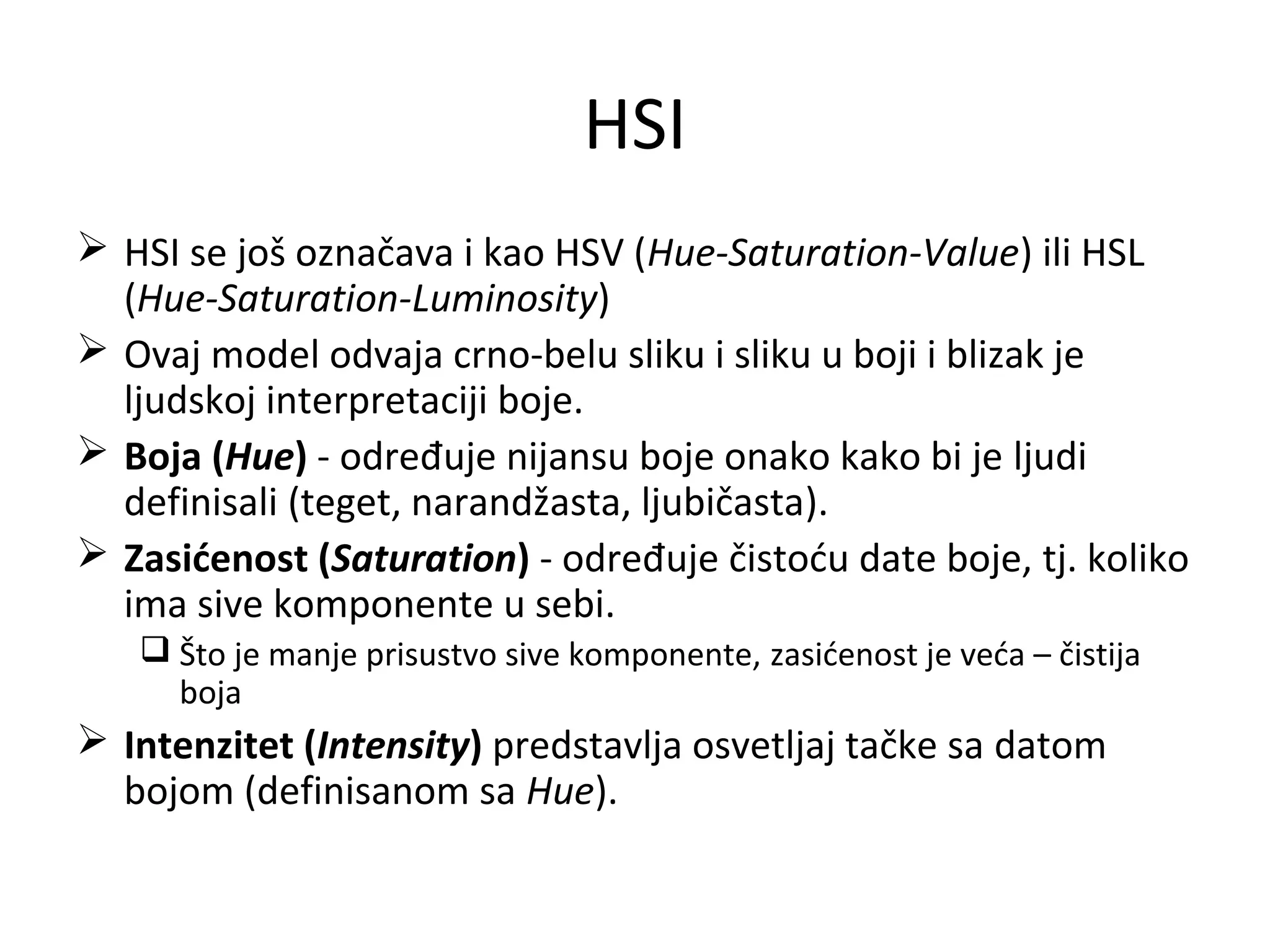 HSI

➢ HSI se još označava i kao HSV (Hue-Saturation-Value) ili HSL (Hue-Saturation-Luminosity)

➢ Ovaj model odvaja crno-belu sliku i sliku u boji i blizak je ljudskoj interpretaciji boje.

➢ Boja (Hue) - određuje nijansu boje onako kako bi je ljudi definisali (teget, narandžasta, ljubičasta).

➢ Zasićenost (Saturation) - određuje čistoću date boje, tj. koliko ima sive komponente u sebi.

❑ Što je manje prisustvo sive komponente, zasićenost je veća – čistija boja

➢ Intenzitet (Intensity) predstavlja osvetljaj tačke sa datom bojom (definisanom sa Hue).